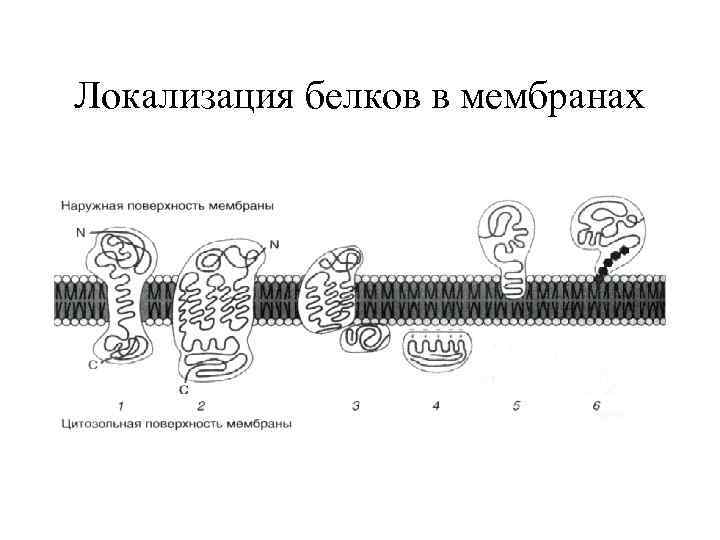 Локализация белков в мембранах

Наружная поверхность мембраны

N

N

C

C

1 2 3 4 5 6

Цитозольная поверхность мембраны